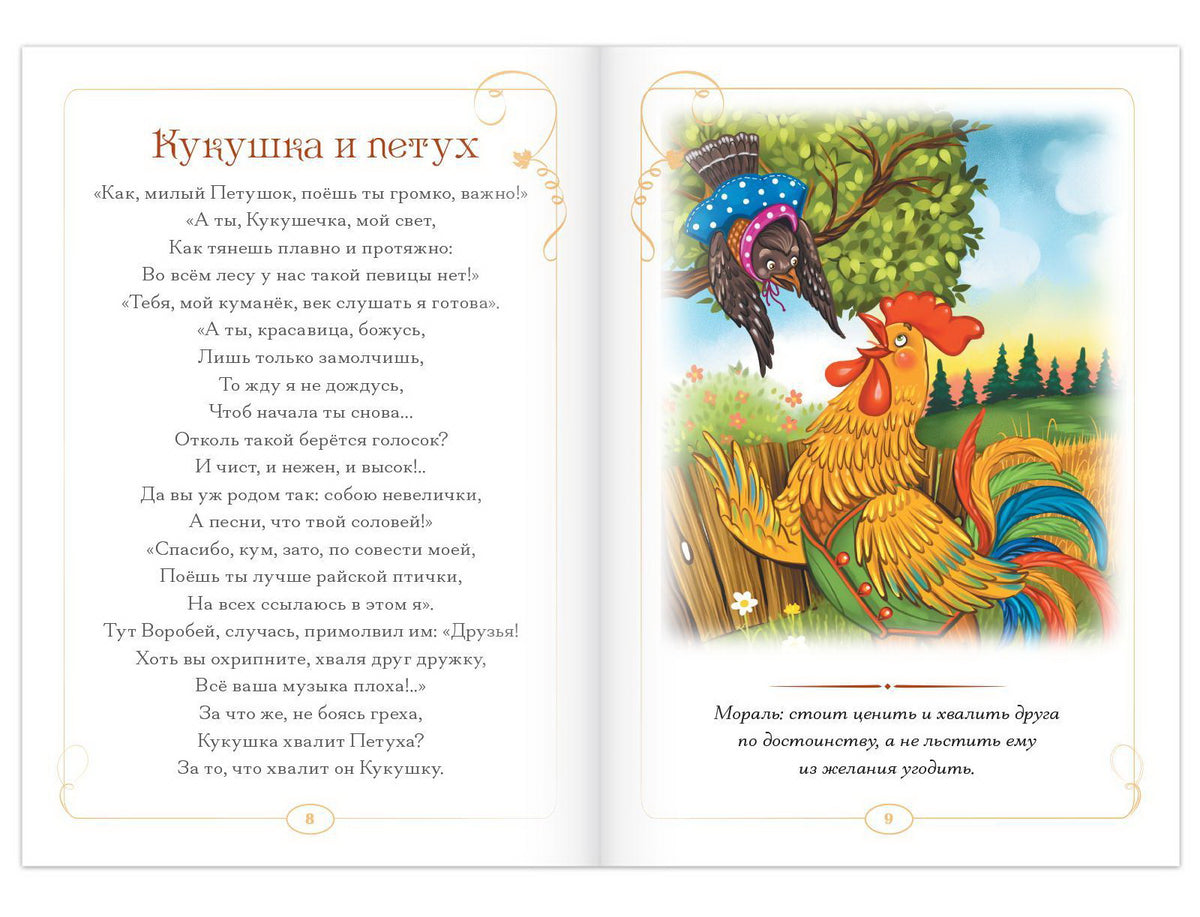 Кукушка и петух

«Как, милый Петушок, поёшь ты громко, важно!»
«А ты, Кукушечка, мой свет,
Как тянешь плавно и протяжно:
Во всём лесу у нас такой певицы нет!»
«Тебя, мой куманёк, век слушать я готова».
«А ты, красавица, божусь,
Лишь только замолчишь,
То жду я не дождусь,
Чтоб начала ты снова...
Отколь такой берётся голосок?
И чист, и нежен, и высок!..
Да вы уж родом так: собою невелички,
А песни, что твой соловей!»
«Спасибо, кум, зато, по совести моей,
Поёшь ты лучше райской птички,
На всех ссылаюсь в этом я».
Тут Воробей, случась, примолвил им: «Друзья!
Хоть вы охрипните, хваля друг дружку,
Всё ваша музыка плоха!..»
За что же, не боясь греха,
Кукушка хвалит Петуха?
За то, что хвалит он Кукушку.

8

Мораль: стоит ценить и хвалить друга по достоинству, а не льстить ему из желания угодить.

9